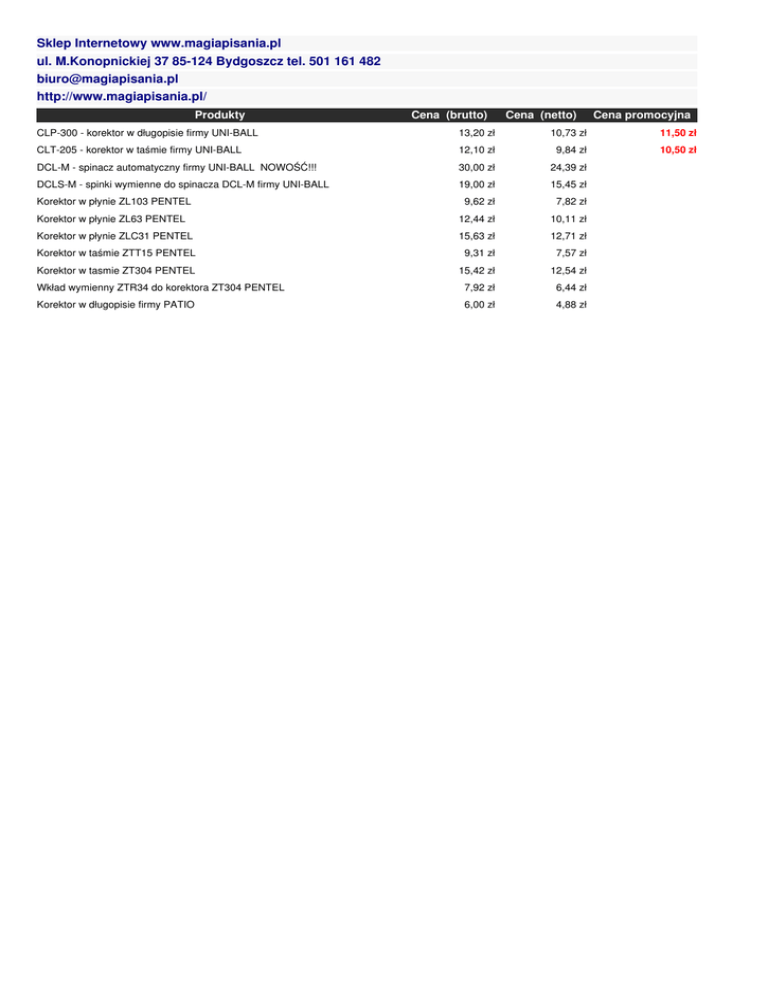 Sklep Internetowy www.magiapisania.pl
ul. M.Konopnickiej 37 85-124 Bydgoszcz tel. 501 161 482
biuro@magiapisania.pl
http://www.magiapisania.pl/

| Produkty | Cena (brutto) | Cena (netto) | Cena promocyjna |
|---|---|---|---|
| CLP-300 - korektor w długopisie firmy UNI-BALL | 13,20 zł | 10,73 zł | 11,50 zł |
| CLT-205 - korektor w taśmie firmy UNI-BALL | 12,10 zł | 9,84 zł | 10,50 zł |
| DCL-M - spinacz automatyczny firmy UNI-BALL NOWOŚĆ!!! | 30,00 zł | 24,39 zł | |
| DCLS-M - spinki wymienne do spinacza DCL-M firmy UNI-BALL | 19,00 zł | 15,45 zł | |
| Korektor w płynie ZL103 PENTEL | 9,62 zł | 7,82 zł | |
| Korektor w płynie ZL63 PENTEL | 12,44 zł | 10,11 zł | |
| Korektor w płynie ZLC31 PENTEL | 15,63 zł | 12,71 zł | |
| Korektor w taśmie ZTT15 PENTEL | 9,31 zł | 7,57 zł | |
| Korektor w tasmie ZT304 PENTEL | 15,42 zł | 12,54 zł | |
| Wkład wymienny ZTR34 do korektora ZT304 PENTEL | 7,92 zł | 6,44 zł | |
| Korektor w długopisie firmy PATIO | 6,00 zł | 4,88 zł | |